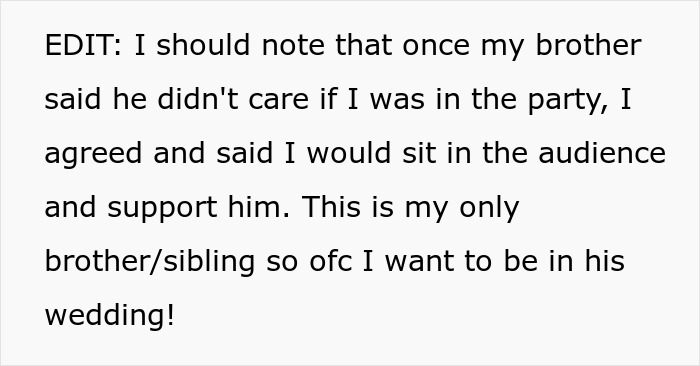 EDIT: I should note that once my brother said he didn't care if I was in the party, I agreed and said I would sit in the audience and support him. This is my only brother/sibling so ofc I want to be in his wedding!